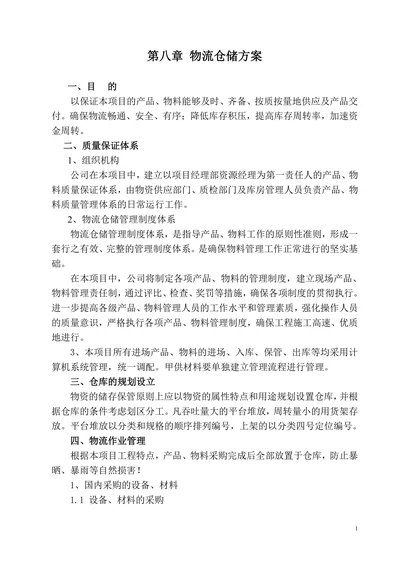 第八章 物流仓储方案

一、目　的

以保证本项目的产品、物料能够及时、齐备、按质按量地供应及产品交付。确保物流畅通、安全、有序；降低库存积压，提高库存周转率，加速资金周转。

二、质量保证体系

1、组织机构

公司在本项目中，建立以项目经理部资源经理为第一责任人的产品、物料质量保证体系，由物资供应部门、质检部门及库房管理人员负责产品、物料质量管理体系的日常运行工作。

2、物流仓储管理制度体系

物流仓储管理制度体系，是指导产品、物料工作的原则性准则，形成一套行之有效、完整的管理制度体系。是确保物料管理工作正常进行的坚实基础。

在本项目中，公司将制定各项产品、物料的管理制度，建立现场产品、物料管理责任制，通过评比、检查、奖罚等措施，确保各项制度的贯彻执行。进一步提高各级产品、物料管理人员的工作水平和管理素质，强化操作人员的质量意识，严格执行各项产品、物料管理制度，确保工程施工高速、优质地进行。

3、本项目所有进场产品、物料的进场、入库、保管、出库等均采用计算机系统管理，统一调配。甲供材料要单独建立管理流程进行管理。

三、仓库的规划设立

物资的储存保管原则上应以物资的属性特点和用途规划设置仓库，并根据仓库的条件考虑划区分工。凡吞吐量大的平台堆放，周转量小的用货架存放。平台堆放以分类和规格的顺序排列编号，上架的以分类四号定位编号。

四、物流作业管理

根据本项目工程特点，产品、物料采购完成后全部放置于仓库，防止暴晒、暴雨等自然损害！

1、国内采购的设备、材料

1.1 设备、材料的采购

1